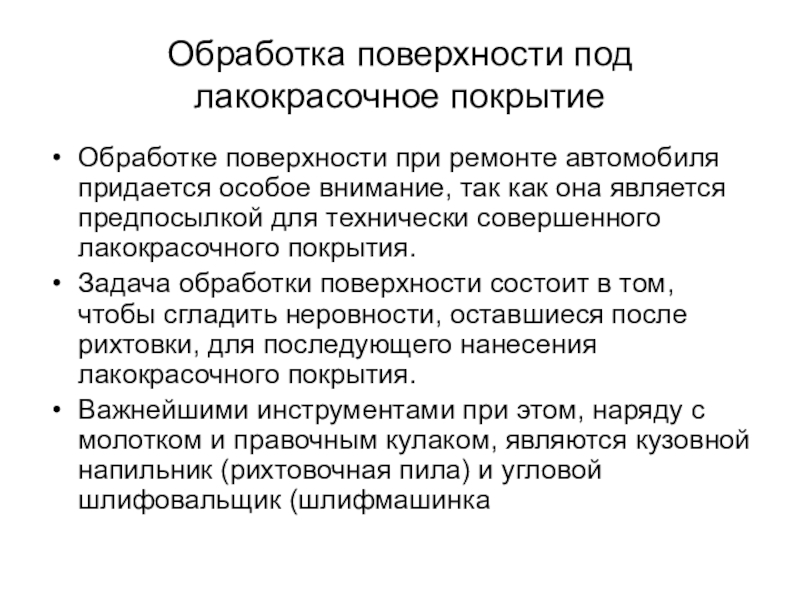 Обработка поверхности под лакокрасочное покрытие

• Обработке поверхности при ремонте автомобиля придается особое внимание, так как она является предпосылкой для технически совершенного лакокрасочного покрытия.
• Задача обработки поверхности состоит в том, чтобы сгладить неровности, оставшиеся после рихтовки, для последующего нанесения лакокрасочного покрытия.
• Важнейшими инструментами при этом, наряду с молотком и правочным кулаком, являются кузовной напильник (рихтовочная пила) и угловой шлифовальщик (шлифмашинка